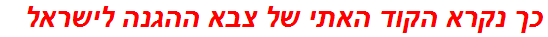 כך נקרא הקוד האתי של צבא ההגנה לישראל